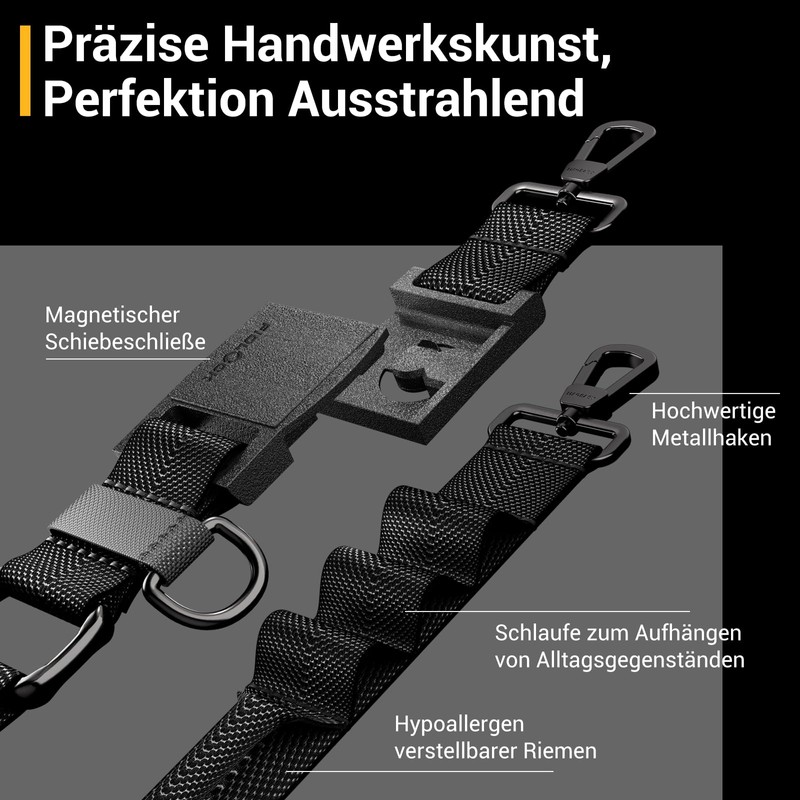 Präzise Handwerkskunst, Perfektion Ausstrahlend

Magnetischer
Schiebeschließe

Hochwertige
Metallhaken

Schlaufe zum Aufhängen
von Alltagsgegenständen

Hypoallergen
verstellbarer Riemen